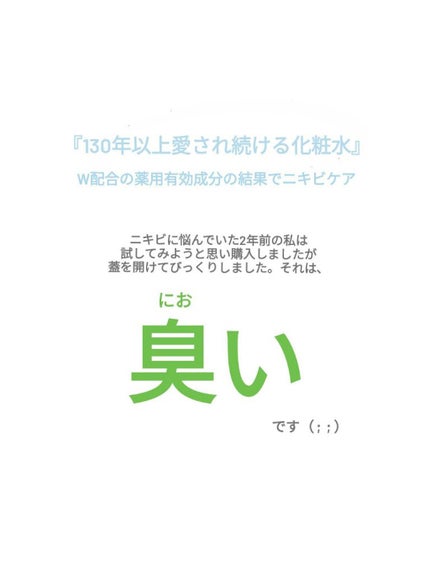 『130年以上愛され続ける化粧水』
W配合の薬用有効成分の結果でニキビケア

ニキビに悩んでいた2年前の私は
試してみようと思い購入しましたが
蓋を開けてびっくりしました。それは、

にお
臭い

です（；；）